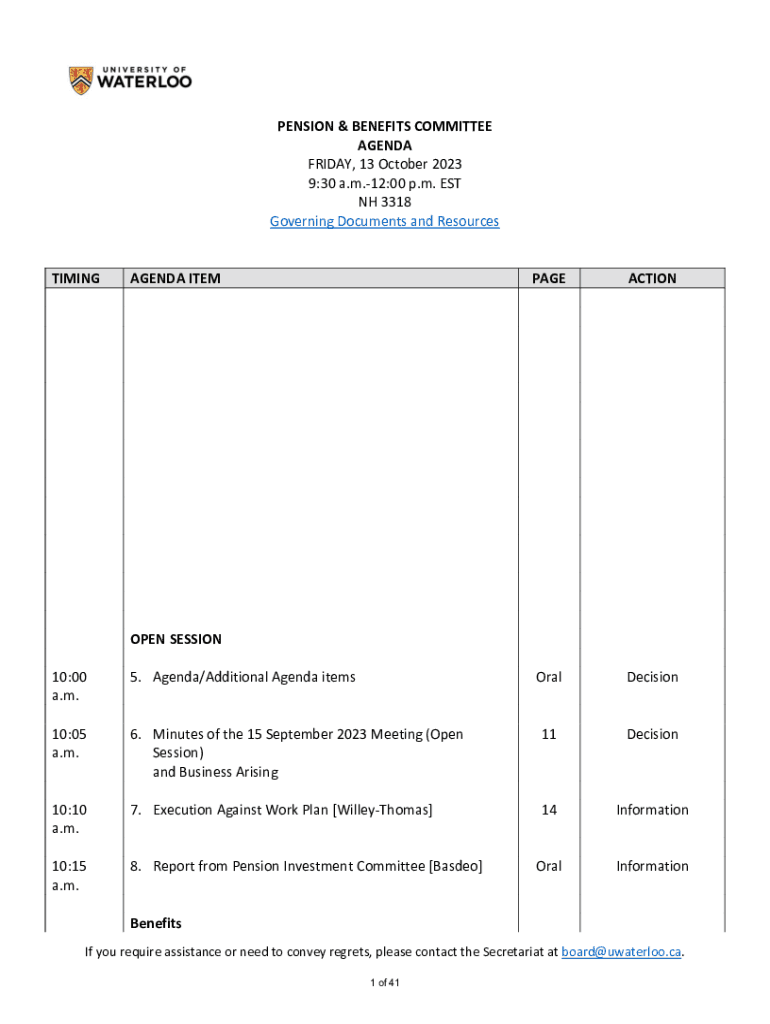 UNIVERSITY OF WATERLOO

PENSION & BENEFITS COMMITTEE
AGENDA
FRIDAY, 13 October 2023
9:30 a.m.-12:00 p.m. EST
NH 3318
Governing Documents and Resources

| TIMING | AGENDA ITEM | PAGE | ACTION |
|---|---|---|---|
| | OPEN SESSION | | |
| 10:00 a.m. | 5. Agenda/Additional Agenda items | Oral | Decision |
| 10:05 a.m. | 6. Minutes of the 15 September 2023 Meeting (Open Session) and Business Arising | 11 | Decision |
| 10:10 a.m. | 7. Execution Against Work Plan [Willey-Thomas] | 14 | Information |
| 10:15 a.m. | 8. Report from Pension Investment Committee [Basdeo] | Oral | Information |
| | Benefits | | |

If you require assistance or need to convey regrets, please contact the Secretariat at board@uwaterloo.ca.

1 of 41